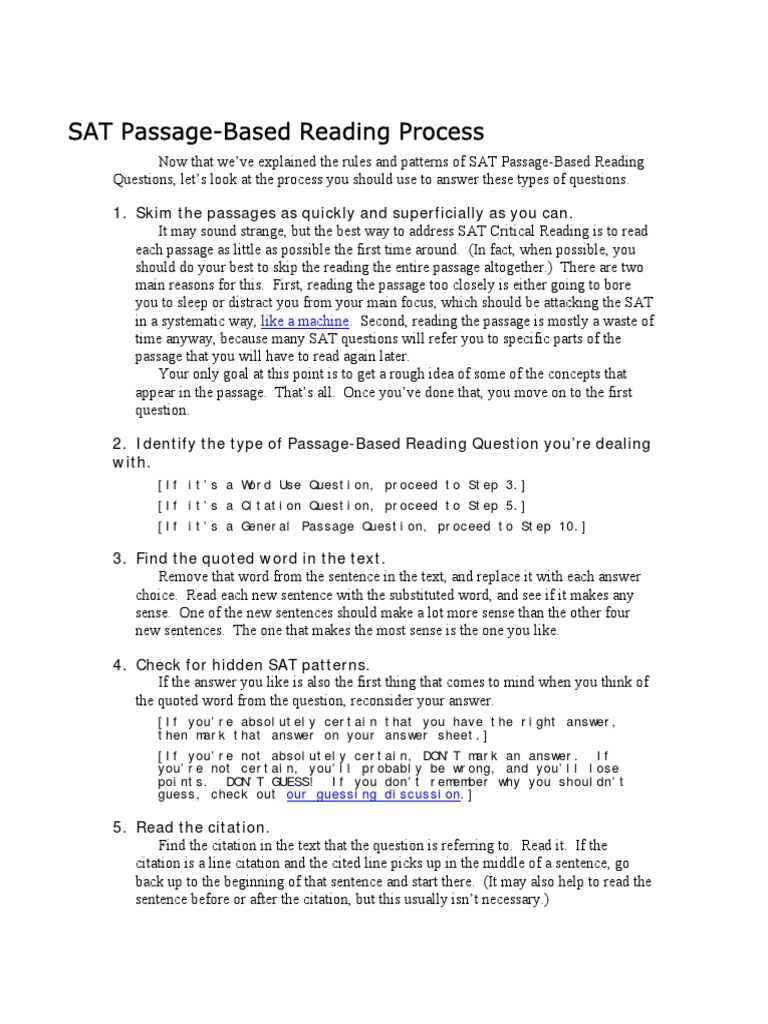 SAT Passage-Based Reading Process

Now that we've explained the rules and patterns of SAT Passage-Based Reading Questions, let's look at the process you should use to answer these types of questions.

1. Skim the passages as quickly and superficially as you can.

It may sound strange, but the best way to address SAT Critical Reading is to read each passage as little as possible the first time around. (In fact, when possible, you should do your best to skip the reading the entire passage altogether.) There are two main reasons for this. First, reading the passage too closely is either going to bore you to sleep or distract you from your main focus, which should be attacking the SAT in a systematic way, like a machine. Second, reading the passage is mostly a waste of time anyway, because many SAT questions will refer you to specific parts of the passage that you will have to read again later.

Your only goal at this point is to get a rough idea of some of the concepts that appear in the passage. That's all. Once you've done that, you move on to the first question.

2. Identify the type of Passage-Based Reading Question you're dealing with.

[If it's a Word Use Question, proceed to Step 3.]

[If it's a Citation Question, proceed to Step 5.]

[If it's a General Passage Question, proceed to Step 10.]

3. Find the quoted word in the text.

Remove that word from the sentence in the text, and replace it with each answer choice. Read each new sentence with the substituted word, and see if it makes any sense. One of the new sentences should make a lot more sense than the other four new sentences. The one that makes the most sense is the one you like.

4. Check for hidden SAT patterns.

If the answer you like is also the first thing that comes to mind when you think of the quoted word from the question, reconsider your answer.

[If you're absolutely certain that you have the right answer, then mark that answer on your answer sheet.]

[If you're not absolutely certain, DON'T mark an answer. If you're not certain, you'll probably be wrong, and you'll lose points. DON'T GUESS! If you don't remember why you shouldn't guess, check out our guessing discussion.]

5. Read the citation.

Find the citation in the text that the question is referring to. Read it. If the citation is a line citation and the cited line picks up in the middle of a sentence, go back up to the beginning of that sentence and start there. (It may also help to read the sentence before or after the citation, but this usually isn't necessary.)